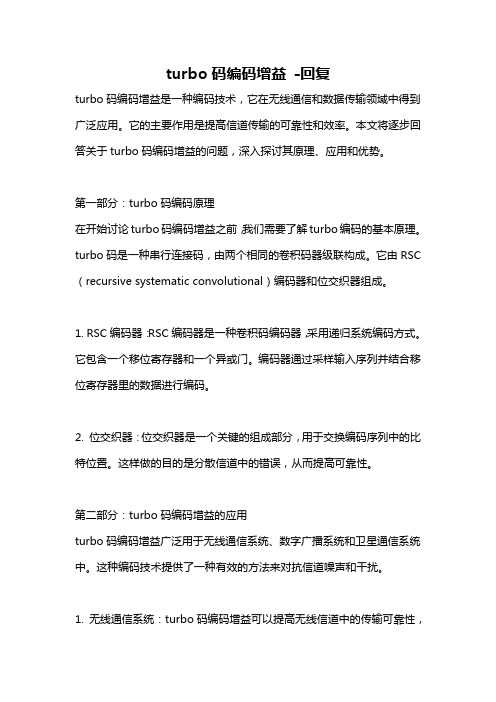 turbo 码编码增益 -回复

turbo 码编码增益是一种编码技术，它在无线通信和数据传输领域中得到广泛应用。它的主要作用是提高信道传输的可靠性和效率。本文将逐步回答关于 turbo 码编码增益的问题，深入探讨其原理、应用和优势。

第一部分：turbo 码编码原理
在开始讨论 turbo 码编码增益之前，我们需要了解 turbo 编码的基本原理。turbo 码是一种串行连接码，由两个相同的卷积码器级联构成。它由 RSC（recursive systematic convolutional）编码器和位交织器组成。

1. RSC 编码器：RSC 编码器是一种卷积码编码器，采用递归系统编码方式。它包含一个移位寄存器和一个异或门。编码器通过采样输入序列并结合移位寄存器里的数据进行编码。

2. 位交织器：位交织器是一个关键的组成部分，用于交换编码序列中的比特位置。这样做的目的是分散信道中的错误，从而提高可靠性。

第二部分：turbo 码编码增益的应用
turbo 码编码增益广泛用于无线通信系统、数字广播系统和卫星通信系统中。这种编码技术提供了一种有效的方法来对抗信道噪声和干扰。

1. 无线通信系统：turbo 码编码增益可以提高无线信道中的传输可靠性，